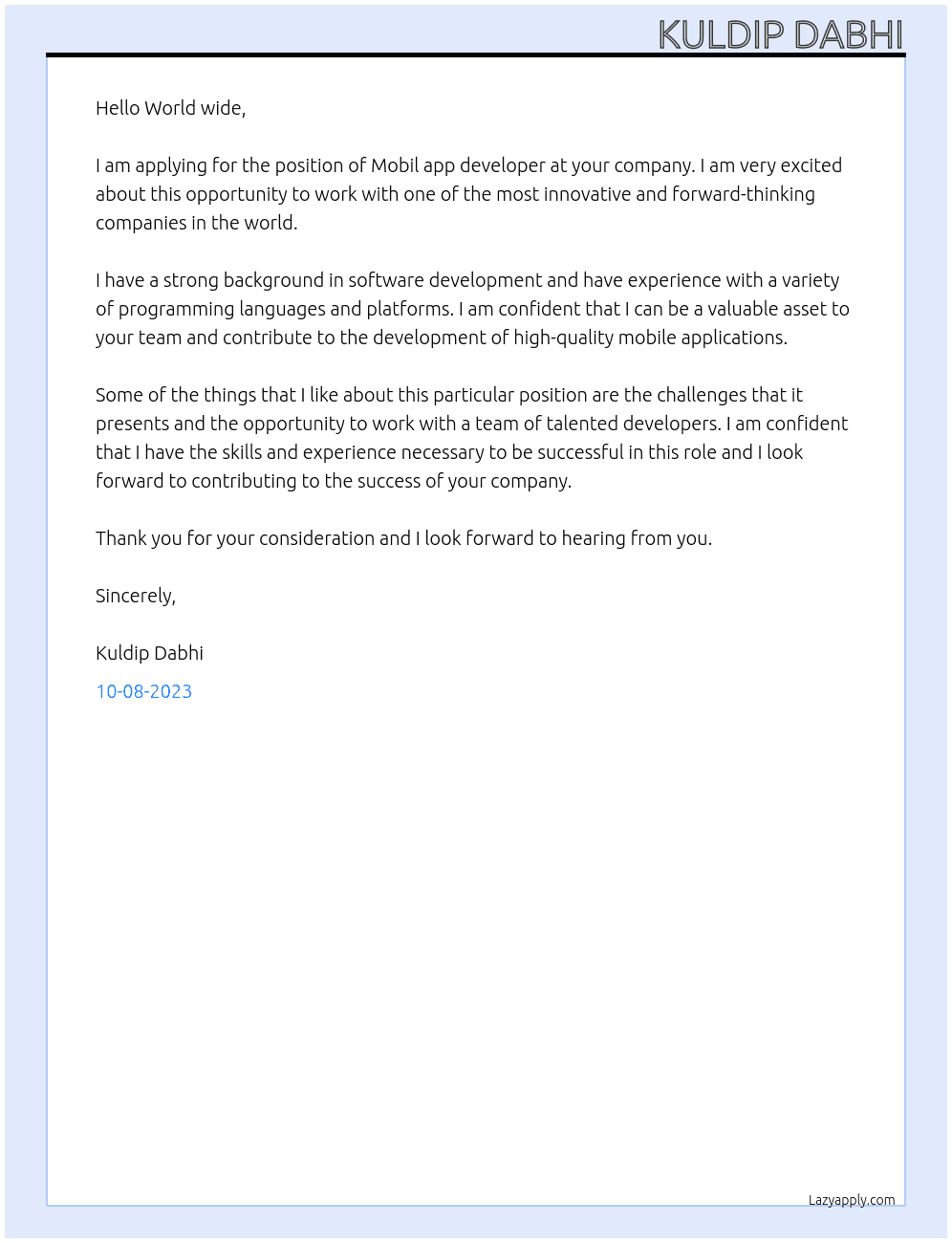 KULDIP DABHI

Hello World wide,

I am applying for the position of Mobil app developer at your company. I am very excited about this opportunity to work with one of the most innovative and forward-thinking companies in the world.

I have a strong background in software development and have experience with a variety of programming languages and platforms. I am confident that I can be a valuable asset to your team and contribute to the development of high-quality mobile applications.

Some of the things that I like about this particular position are the challenges that it presents and the opportunity to work with a team of talented developers. I am confident that I have the skills and experience necessary to be successful in this role and I look forward to contributing to the success of your company.

Thank you for your consideration and I look forward to hearing from you.

Sincerely,

Kuldip Dabhi

10-08-2023

Lazyapply.com